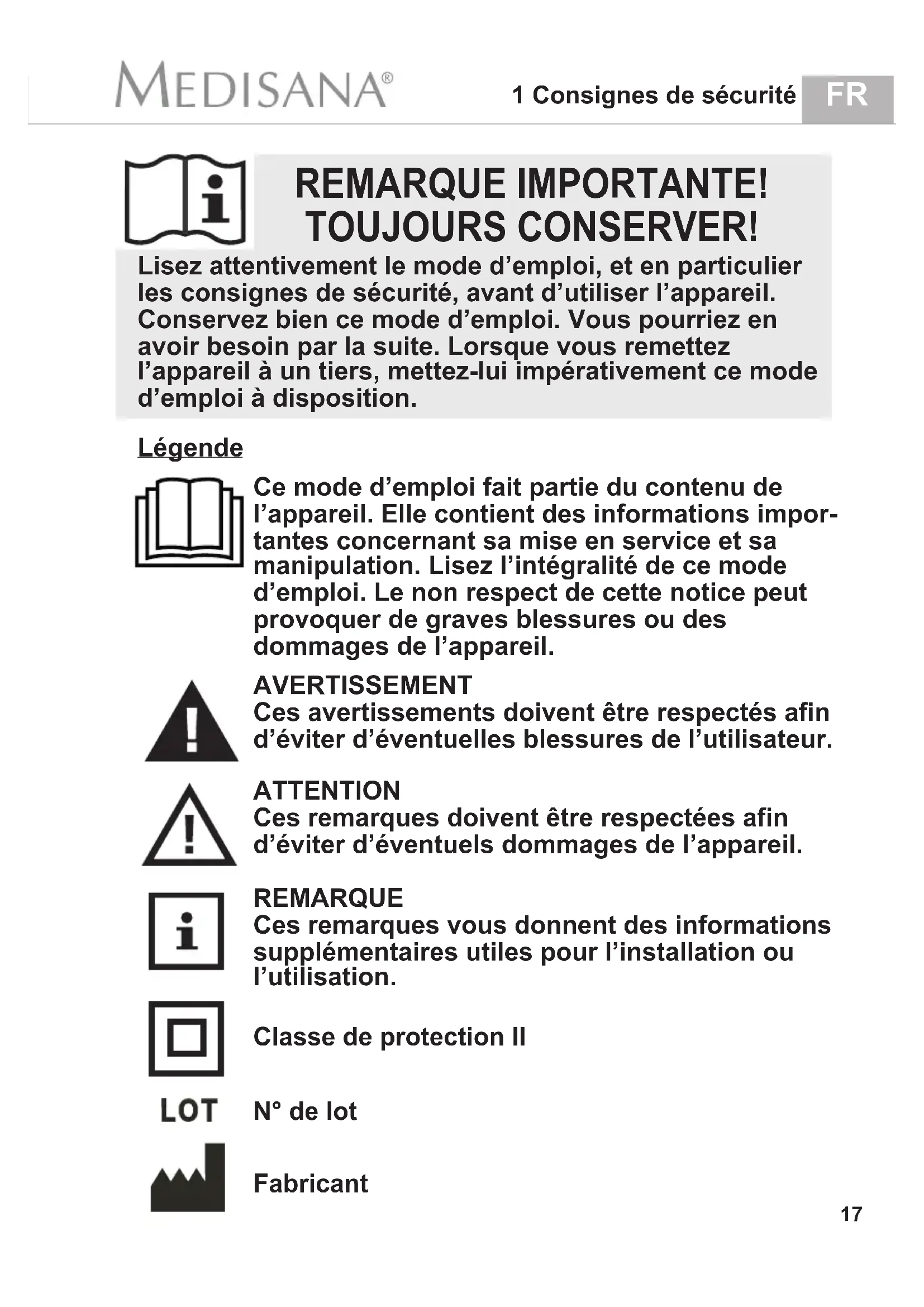 MEDISANA®

1 Consignes de sécurité FR

REMARQUE IMPORTANTE! TOUJOURS CONSERVER!

Lisez attentivement le mode d’emploi, et en particulier les consignes de sécurité, avant d’utiliser l’appareil. Conservez bien ce mode d’emploi. Vous pourriez en avoir besoin par la suite. Lorsque vous remettez l’appareil à un tiers, mettez-lui impérativement ce mode d’emploi à disposition.

Légende

Ce mode d’emploi fait partie du contenu de l’appareil. Elle contient des informations importantes concernant sa mise en service et sa manipulation. Lisez l’intégralité de ce mode d’emploi. Le non respect de cette notice peut provoquer de graves blessures ou des dommages de l’appareil.

AVERTISSEMENT
Ces avertissements doivent être respectés afin d’éviter d’éventuelles blessures de l’utilisateur.

ATTENTION
Ces remarques doivent être respectées afin d’éviter d’éventuels dommages de l’appareil.

REMARQUE
Ces remarques vous donnent des informations supplémentaires utiles pour l’installation ou l’utilisation.

Classe de protection II

LOT N° de lot

Fabricant

17